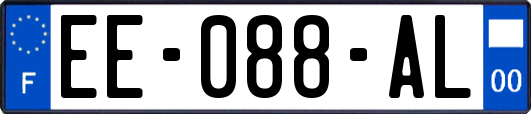 F

EE-088-AL

00